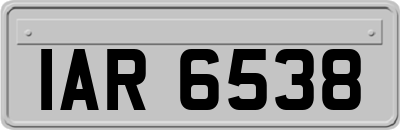 IAR 6538